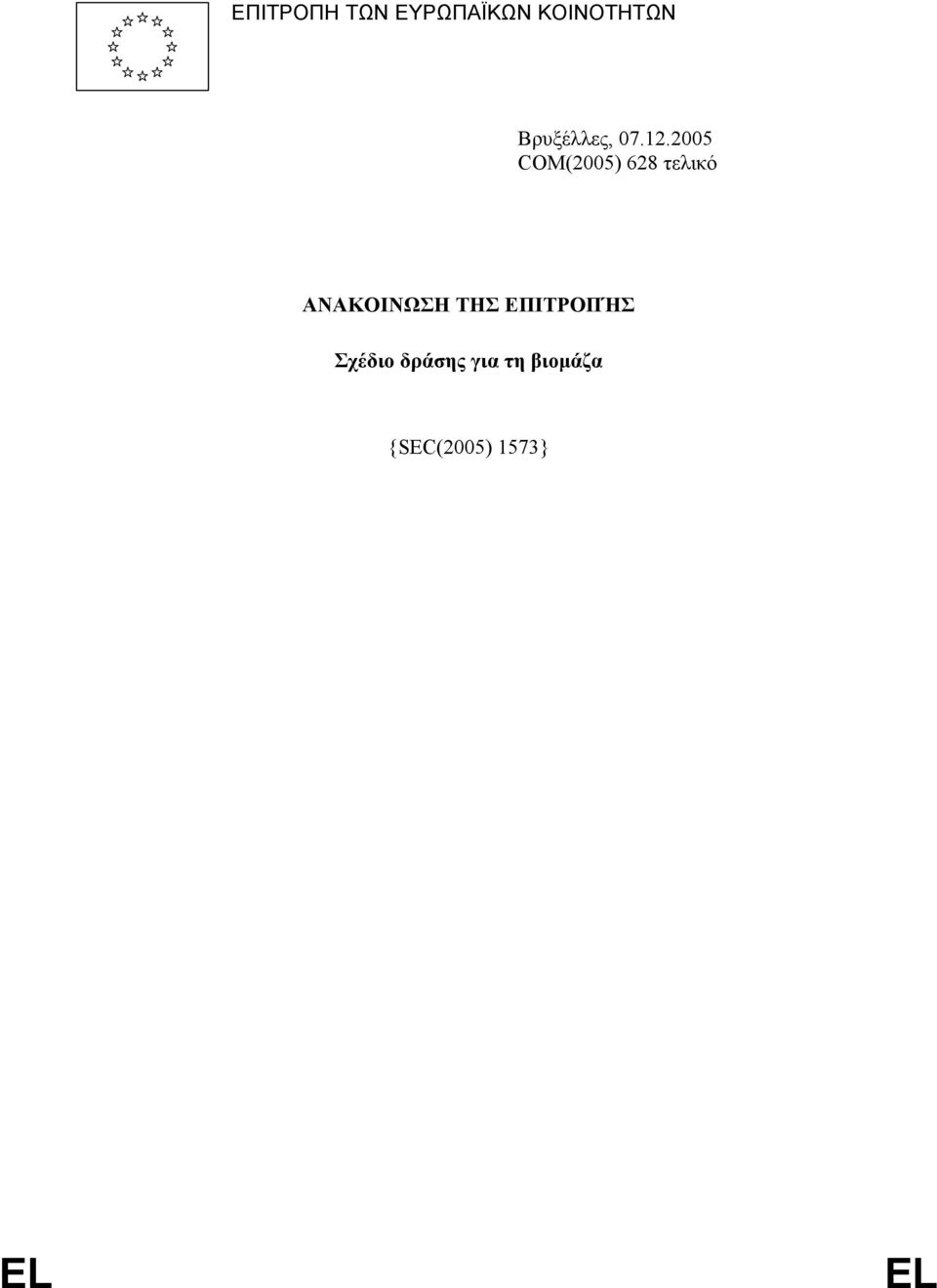 ΕΠΙΤΡΟΠΗ ΤΩΝ ΕΥΡΩΠΑΪΚΩΝ ΚΟΙΝΟΤΗΤΩΝ

Βρυξέλλες, 07.12.2005
COM(2005) 628 τελικό

ΑΝΑΚΟΙΝΩΣΗ ΤΗΣ ΕΠΙΤΡΟΠΉΣ

Σχέδιο δράσης για τη βιομάζα

{SEC(2005) 1573}

EL

EL